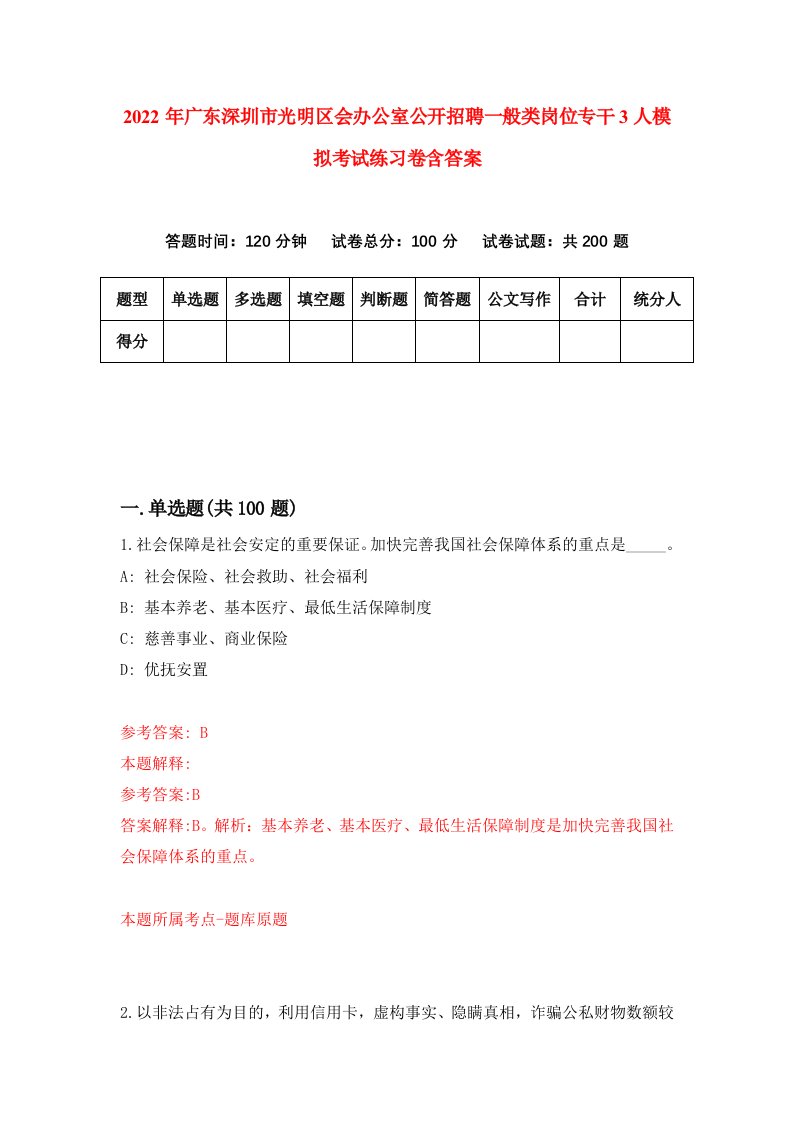 2022年广东深圳市光明区会办公室公开招聘一般类岗位专干3人模拟考试练习卷含答案

答题时间：120分钟　试卷总分：100分　试卷试题：共200题

| 题型 | 单选题 | 多选题 | 填空题 | 判断题 | 简答题 | 公文写作 | 合计 | 统分人 |
|---|---|---|---|---|---|---|---|---|
| 得分 | | | | | | | | |

一.单选题(共100题)

1.社会保障是社会安定的重要保证。加快完善我国社会保障体系的重点是_____。
A: 社会保险、社会救助、社会福利
B: 基本养老、基本医疗、最低生活保障制度
C: 慈善事业、商业保险
D: 优抚安置

参考答案: B
本题解释:
参考答案:B
答案解释:B。解析：基本养老、基本医疗、最低生活保障制度是加快完善我国社会保障体系的重点。

本题所属考点-题库原题

2.以非法占有为目的，利用信用卡，虚构事实、隐瞒真相，诈骗公私财物数额较